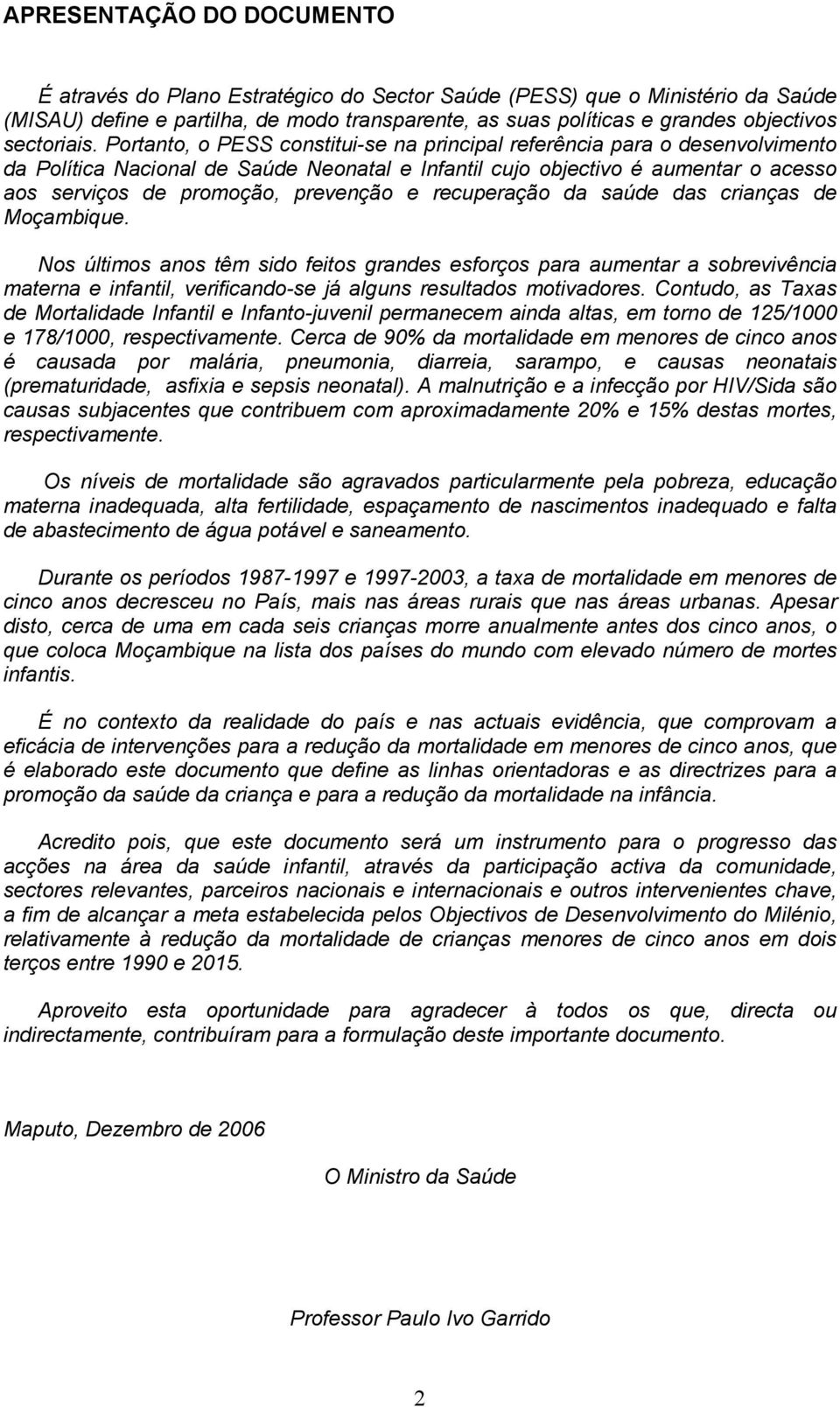 APRESENTAÇÃO DO DOCUMENTO

É através do Plano Estratégico do Sector Saúde (PESS) que o Ministério da Saúde (MISAU) define e partilha, de modo transparente, as suas políticas e grandes objectivos sectoriais. Portanto, o PESS constitui-se na principal referência para o desenvolvimento da Política Nacional de Saúde Neonatal e Infantil cujo objectivo é aumentar o acesso aos serviços de promoção, prevenção e recuperação da saúde das crianças de Moçambique.

Nos últimos anos têm sido feitos grandes esforços para aumentar a sobrevivência materna e infantil, verificando-se já alguns resultados motivadores. Contudo, as Taxas de Mortalidade Infantil e Infanto-juvenil permanecem ainda altas, em torno de 125/1000 e 178/1000, respectivamente. Cerca de 90% da mortalidade em menores de cinco anos é causada por malária, pneumonia, diarreia, sarampo, e causas neonatais (prematuridade, asfixia e sepsis neonatal). A malnutrição e a infecção por HIV/Sida são causas subjacentes que contribuem com aproximadamente 20% e 15% destas mortes, respectivamente.

Os níveis de mortalidade são agravados particularmente pela pobreza, educação materna inadequada, alta fertilidade, espaçamento de nascimentos inadequado e falta de abastecimento de água potável e saneamento.

Durante os períodos 1987-1997 e 1997-2003, a taxa de mortalidade em menores de cinco anos decresceu no País, mais nas áreas rurais que nas áreas urbanas. Apesar disto, cerca de uma em cada seis crianças morre anualmente antes dos cinco anos, o que coloca Moçambique na lista dos países do mundo com elevado número de mortes infantis.

É no contexto da realidade do país e nas actuais evidência, que comprovam a eficácia de intervenções para a redução da mortalidade em menores de cinco anos, que é elaborado este documento que define as linhas orientadoras e as directrizes para a promoção da saúde da criança e para a redução da mortalidade na infância.

Acredito pois, que este documento será um instrumento para o progresso das acções na área da saúde infantil, através da participação activa da comunidade, sectores relevantes, parceiros nacionais e internacionais e outros intervenientes chave, a fim de alcançar a meta estabelecida pelos Objectivos de Desenvolvimento do Milénio, relativamente à redução da mortalidade de crianças menores de cinco anos em dois terços entre 1990 e 2015.

Aproveito esta oportunidade para agradecer à todos os que, directa ou indirectamente, contribuíram para a formulação deste importante documento.

Maputo, Dezembro de 2006

O Ministro da Saúde

Professor Paulo Ivo Garrido

2